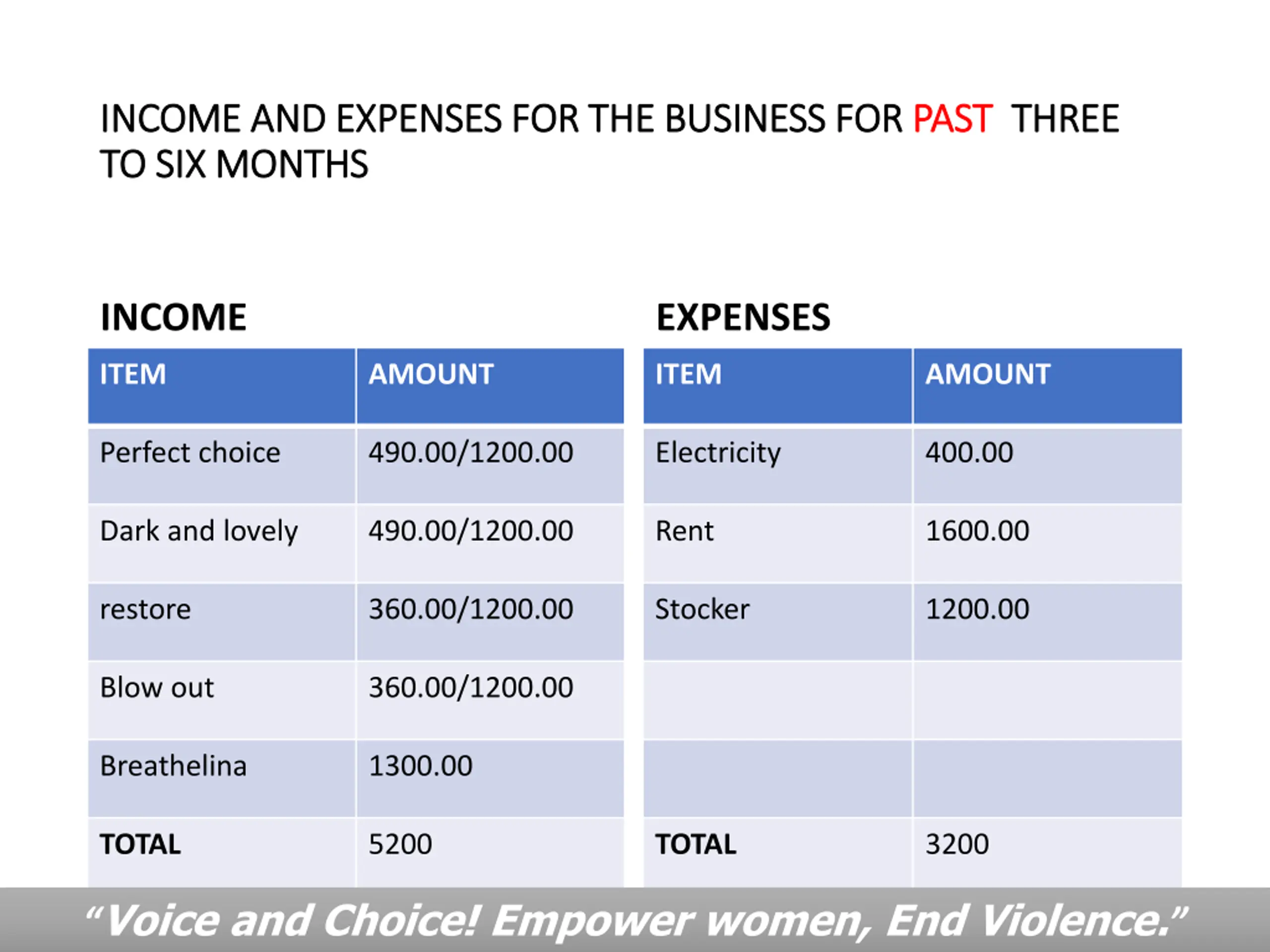 INCOME AND EXPENSES FOR THE BUSINESS FOR PAST THREE TO SIX MONTHS

INCOME

| ITEM | AMOUNT |
|---|---|
| Perfect choice | 490.00/1200.00 |
| Dark and lovely | 490.00/1200.00 |
| restore | 360.00/1200.00 |
| Blow out | 360.00/1200.00 |
| Breathelina | 1300.00 |
| TOTAL | 5200 |

EXPENSES

| ITEM | AMOUNT |
|---|---|
| Electricity | 400.00 |
| Rent | 1600.00 |
| Stocker | 1200.00 |
| | |
| | |
| TOTAL | 3200 |

“Voice and Choice! Empower women, End Violence.”